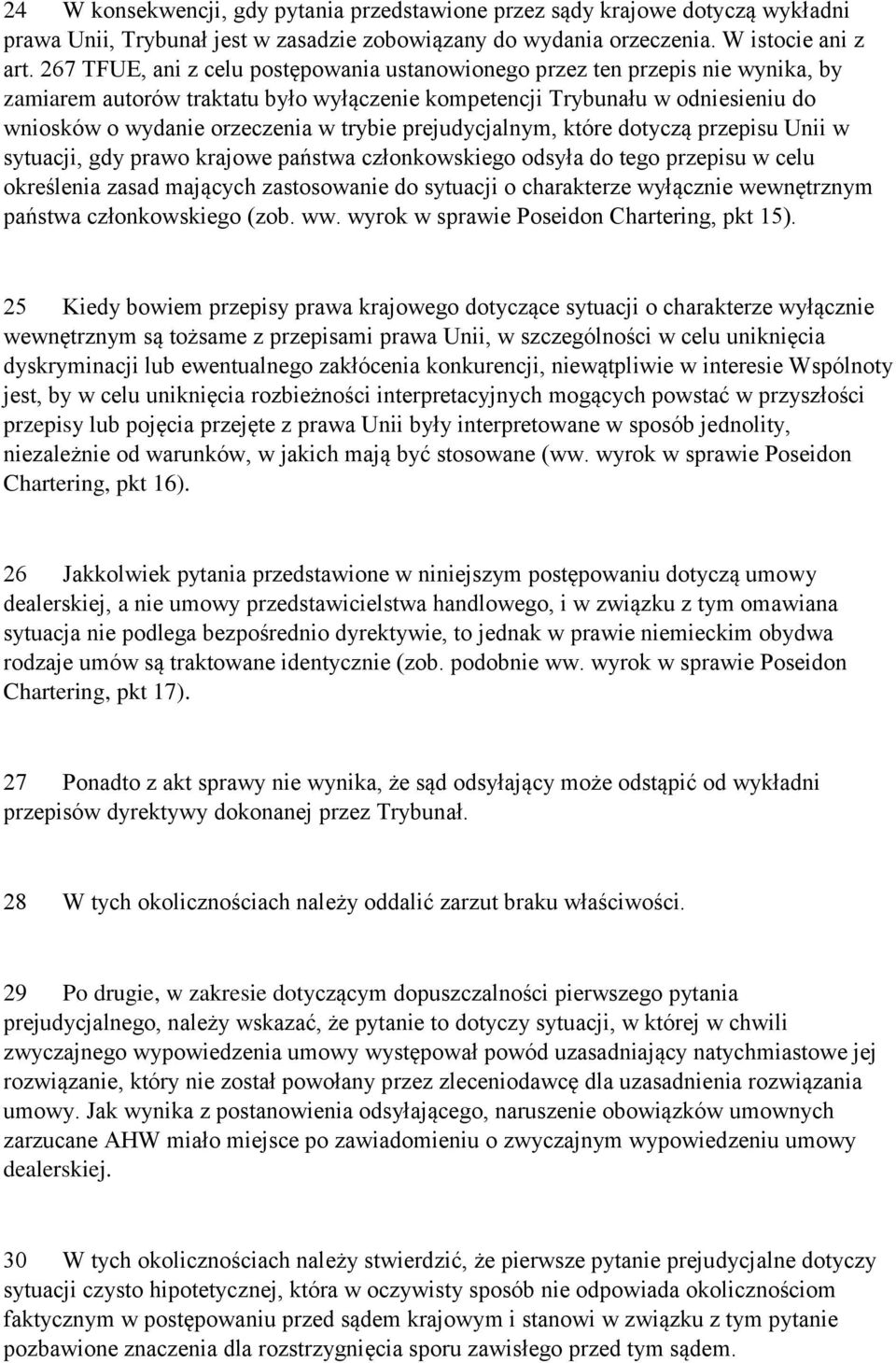 24 W konsekwencji, gdy pytania przedstawione przez sądy krajowe dotyczą wykładni prawa Unii, Trybunał jest w zasadzie zobowiązany do wydania orzeczenia. W istocie ani z art. 267 TFUE, ani z celu postępowania ustanowionego przez ten przepis nie wynika, by zamiarem autorów traktatu było wyłączenie kompetencji Trybunału w odniesieniu do wniosków o wydanie orzeczenia w trybie prejudycjalnym, które dotyczą przepisu Unii w sytuacji, gdy prawo krajowe państwa członkowskiego odsyła do tego przepisu w celu określenia zasad mających zastosowanie do sytuacji o charakterze wyłącznie wewnętrznym państwa członkowskiego (zob. ww. wyrok w sprawie Poseidon Chartering, pkt 15).

25 Kiedy bowiem przepisy prawa krajowego dotyczące sytuacji o charakterze wyłącznie wewnętrznym są tożsame z przepisami prawa Unii, w szczególności w celu uniknięcia dyskryminacji lub ewentualnego zakłócenia konkurencji, niewątpliwie w interesie Wspólnoty jest, by w celu uniknięcia rozbieżności interpretacyjnych mogących powstać w przyszłości przepisy lub pojęcia przejęte z prawa Unii były interpretowane w sposób jednolity, niezależnie od warunków, w jakich mają być stosowane (ww. wyrok w sprawie Poseidon Chartering, pkt 16).

26 Jakkolwiek pytania przedstawione w niniejszym postępowaniu dotyczą umowy dealerskiej, a nie umowy przedstawicielstwa handlowego, i w związku z tym omawiana sytuacja nie podlega bezpośrednio dyrektywie, to jednak w prawie niemieckim obydwa rodzaje umów są traktowane identycznie (zob. podobnie ww. wyrok w sprawie Poseidon Chartering, pkt 17).

27 Ponadto z akt sprawy nie wynika, że sąd odsyłający może odstąpić od wykładni przepisów dyrektywy dokonanej przez Trybunał.

28 W tych okolicznościach należy oddalić zarzut braku właściwości.

29 Po drugie, w zakresie dotyczącym dopuszczalności pierwszego pytania prejudycjalnego, należy wskazać, że pytanie to dotyczy sytuacji, w której w chwili zwyczajnego wypowiedzenia umowy występował powód uzasadniający natychmiastowe jej rozwiązanie, który nie został powołany przez zleceniodawcę dla uzasadnienia rozwiązania umowy. Jak wynika z postanowienia odsyłającego, naruszenie obowiązków umownych zarzucane AHW miało miejsce po zawiadomieniu o zwyczajnym wypowiedzeniu umowy dealerskiej.

30 W tych okolicznościach należy stwierdzić, że pierwsze pytanie prejudycjalne dotyczy sytuacji czysto hipotetycznej, która w oczywisty sposób nie odpowiada okolicznościom faktycznym w postępowaniu przed sądem krajowym i stanowi w związku z tym pytanie pozbawione znaczenia dla rozstrzygnięcia sporu zawisłego przed tym sądem.